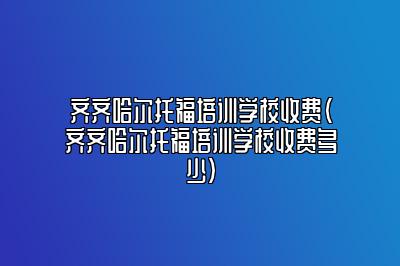 齐齐哈尔托福培训学校收费(齐齐哈尔托福培训学校收费多少)